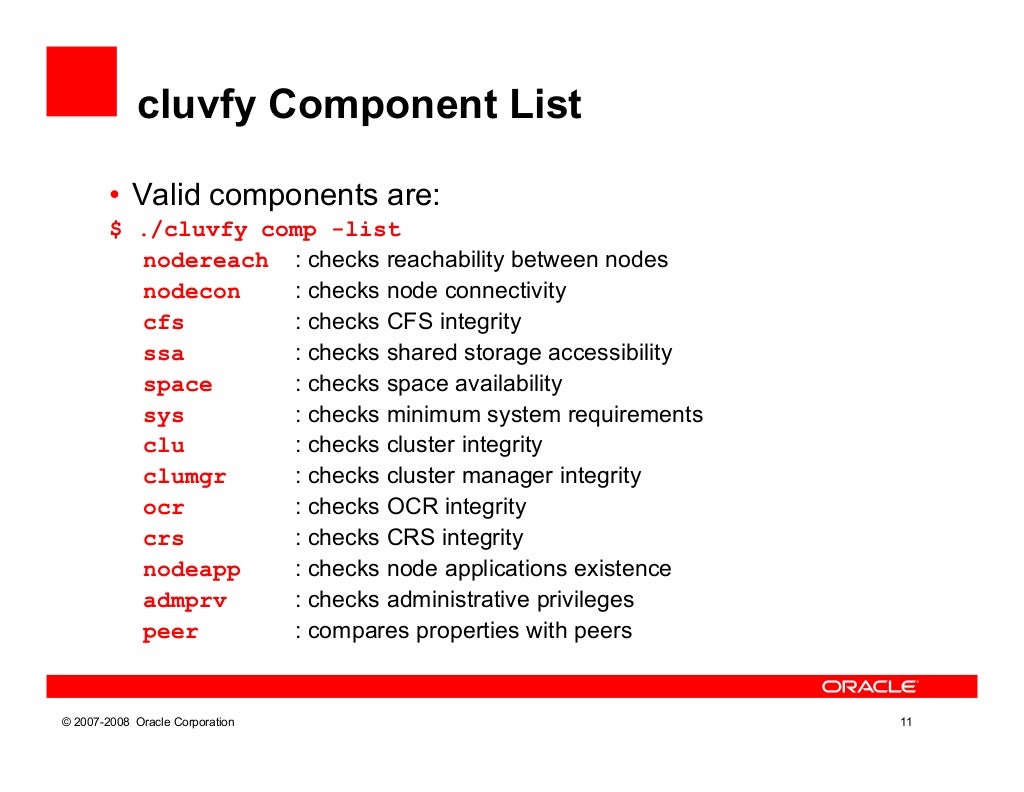 cluvfy Component List

• Valid components are:

$ ./cluvfy comp -list

nodereach : checks reachability between nodes
nodecon : checks node connectivity
cfs : checks CFS integrity
ssa : checks shared storage accessibility
space : checks space availability
sys : checks minimum system requirements
clu : checks cluster integrity
clumgr : checks cluster manager integrity
ocr : checks OCR integrity
crs : checks CRS integrity
nodeapp : checks node applications existence
admprv : checks administrative privileges
peer : compares properties with peers

ORACLE

© 2007-2008 Oracle Corporation

11